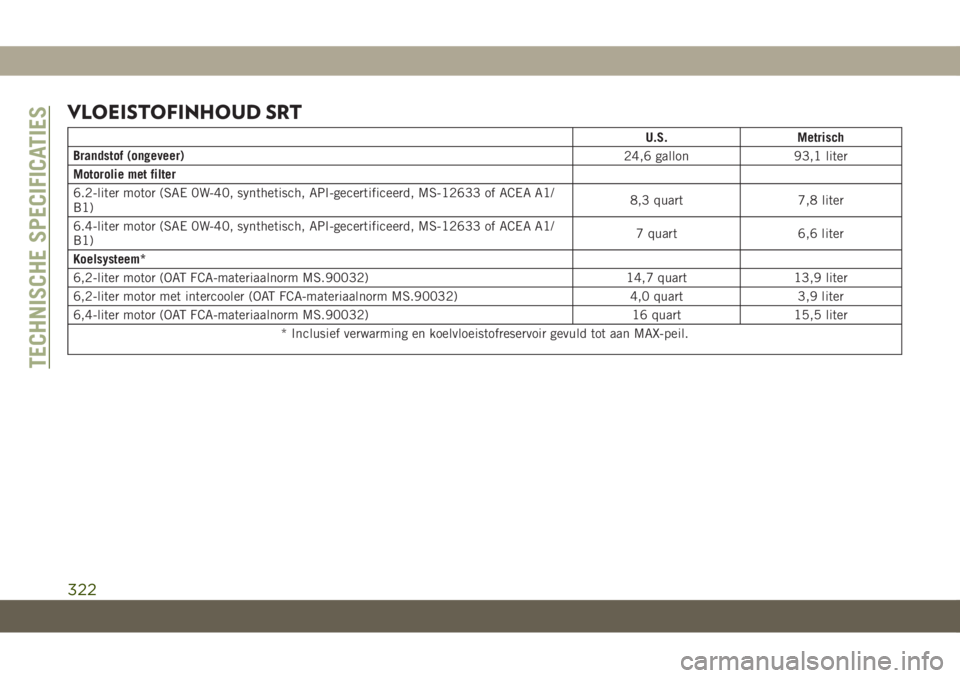 TECHNISCHE SPECIFICATIES

VLOEISTOFINHOUD SRT

| | U.S. | Metrisch |
|---|---|---|
| Brandstof (ongeveer) | 24,6 gallon | 93,1 liter |
| Motorolie met filter | | |
| 6.2-liter motor (SAE 0W-40, synthetisch, API-gecertificeerd, MS-12633 of ACEA A1/B1) | 8,3 quart | 7,8 liter |
| 6.4-liter motor (SAE 0W-40, synthetisch, API-gecertificeerd, MS-12633 of ACEA A1/B1) | 7 quart | 6,6 liter |
| Koelsysteem* | | |
| 6,2-liter motor (OAT FCA-materiaalnorm MS.90032) | 14,7 quart | 13,9 liter |
| 6,2-liter motor met intercooler (OAT FCA-materiaalnorm MS.90032) | 4,0 quart | 3,9 liter |
| 6,4-liter motor (OAT FCA-materiaalnorm MS.90032) | 16 quart | 15,5 liter |
| * Inclusief verwarming en koelvloeistofreservoir gevuld tot aan MAX-peil. | | |

322

carmanualsonline.info